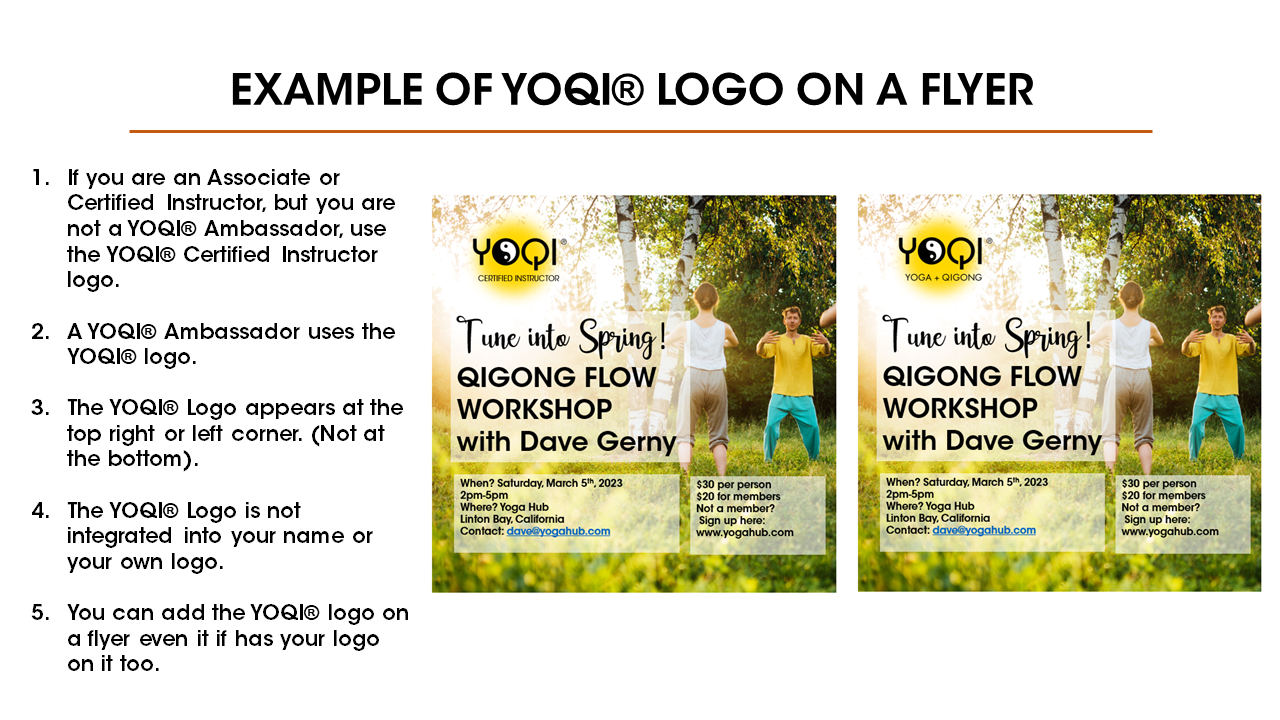 EXAMPLE OF YOQI® LOGO ON A FLYER

1. If you are an Associate or Certified Instructor, but you are not a YOQI® Ambassador, use the YOQI® Certified Instructor logo.

2. A YOQI® Ambassador uses the YOQI® logo.

3. The YOQI® Logo appears at the top right or left corner. (Not at the bottom).

4. The YOQI® Logo is not integrated into your name or your own logo.

5. You can add the YOQI® logo on a flyer even it if has your logo on it too.

YOQI®
CERTIFIED INSTRUCTOR

Tune into Spring!
QIGONG FLOW WORKSHOP
with Dave Gerny

When? Saturday, March 5th, 2023
2pm-5pm
Where? Yoga Hub
Linton Bay, California
Contact: dave@yogahub.com

$30 per person
$20 for members
Not a member?
Sign up here:
www.yogahub.com

YOQI®
YOGA + QIGONG

Tune into Spring!
QIGONG FLOW WORKSHOP
with Dave Gerny

When? Saturday, March 5th, 2023
2pm-5pm
Where? Yoga Hub
Linton Bay, California
Contact: dave@yogahub.com

$30 per person
$20 for members
Not a member?
Sign up here:
www.yogahub.com